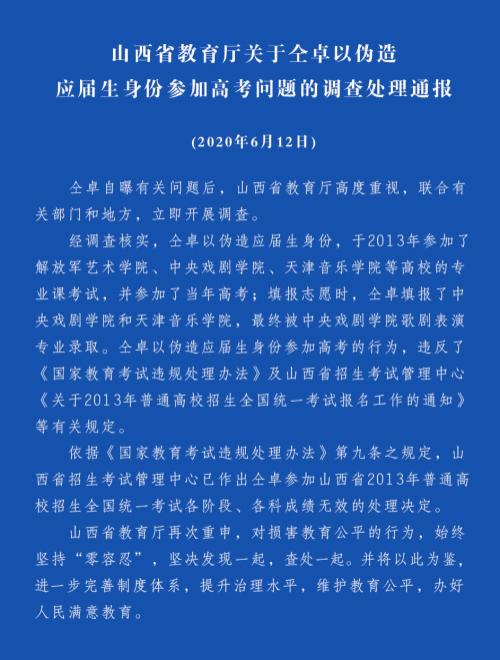 山西省教育厅关于仝卓以伪造应届生身份参加高考问题的调查处理通报

(2020年6月12日)

仝卓自曝有关问题后，山西省教育厅高度重视，联合有关部门和地方，立即开展调查。

经调查核实，仝卓以伪造应届生身份，于2013年参加了解放军艺术学院、中央戏剧学院、天津音乐学院等高校的专业课考试，并参加了当年高考；填报志愿时，仝卓填报了中央戏剧学院和天津音乐学院，最终被中央戏剧学院歌剧表演专业录取。仝卓以伪造应届生身份参加高考的行为，违反了《国家教育考试违规处理办法》及山西省招生考试管理中心《关于2013年普通高校招生全国统一考试报名工作的通知》等有关规定。

依据《国家教育考试违规处理办法》第九条之规定，山西省招生考试管理中心已作出仝卓参加山西省2013年普通高校招生全国统一考试各阶段、各科成绩无效的处理决定。

山西省教育厅再次重申，对损害教育公平的行为，始终坚持“零容忍”，坚决发现一起，查处一起。并将以此为鉴，进一步完善制度体系，提升治理水平，维护教育公平，办好人民满意教育。